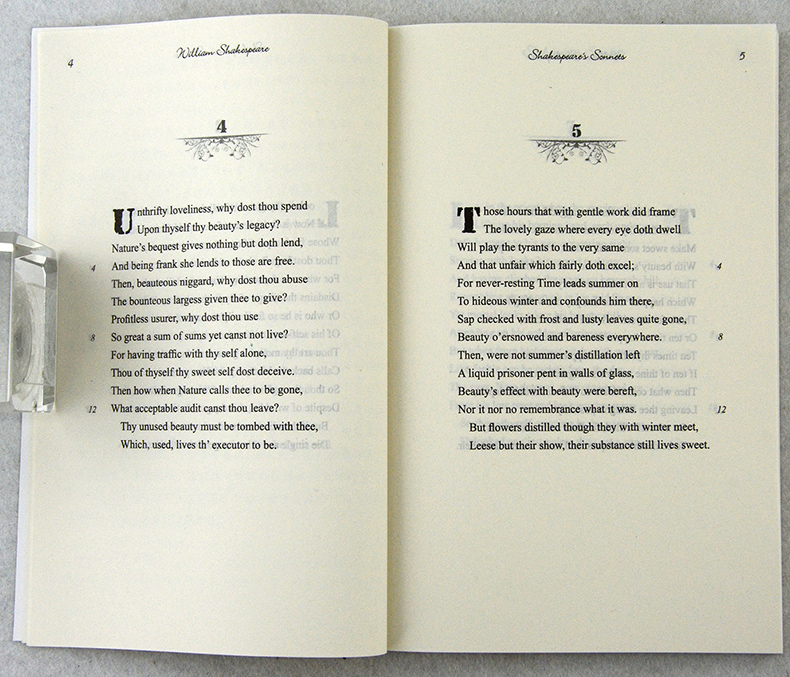 4 William Shakespeare

4

Unthrifty loveliness, why dost thou spend
Upon thyself thy beauty's legacy?
Nature's bequest gives nothing but doth lend,
4 And being frank she lends to those are free.
Then, beauteous niggard, why dost thou abuse
The bounteous largess given thee to give?
Profitless usurer, why dost thou use
8 So great a sum of sums yet canst not live?
For having traffic with thy self alone,
Thou of thyself thy sweet self dost deceive.
Then how when Nature calls thee to be gone,
12 What acceptable audit canst thou leave?
Thy unused beauty must be tombed with thee,
Which, used, lives th' executor to be.

Shakespeare's Sonnets 5

5

Those hours that with gentle work did frame
The lovely gaze where every eye doth dwell
Will play the tyrants to the very same
And that unfair which fairly doth excel; 4
For never-resting Time leads summer on
To hideous winter and confounds him there,
Sap checked with frost and lusty leaves quite gone,
Beauty o'ersnowed and bareness everywhere. 8
Then, were not summer's distillation left
A liquid prisoner pent in walls of glass,
Beauty's effect with beauty were bereft,
Nor it nor no remembrance what it was. 12
But flowers distilled though they with winter meet,
Leese but their show, their substance still lives sweet.